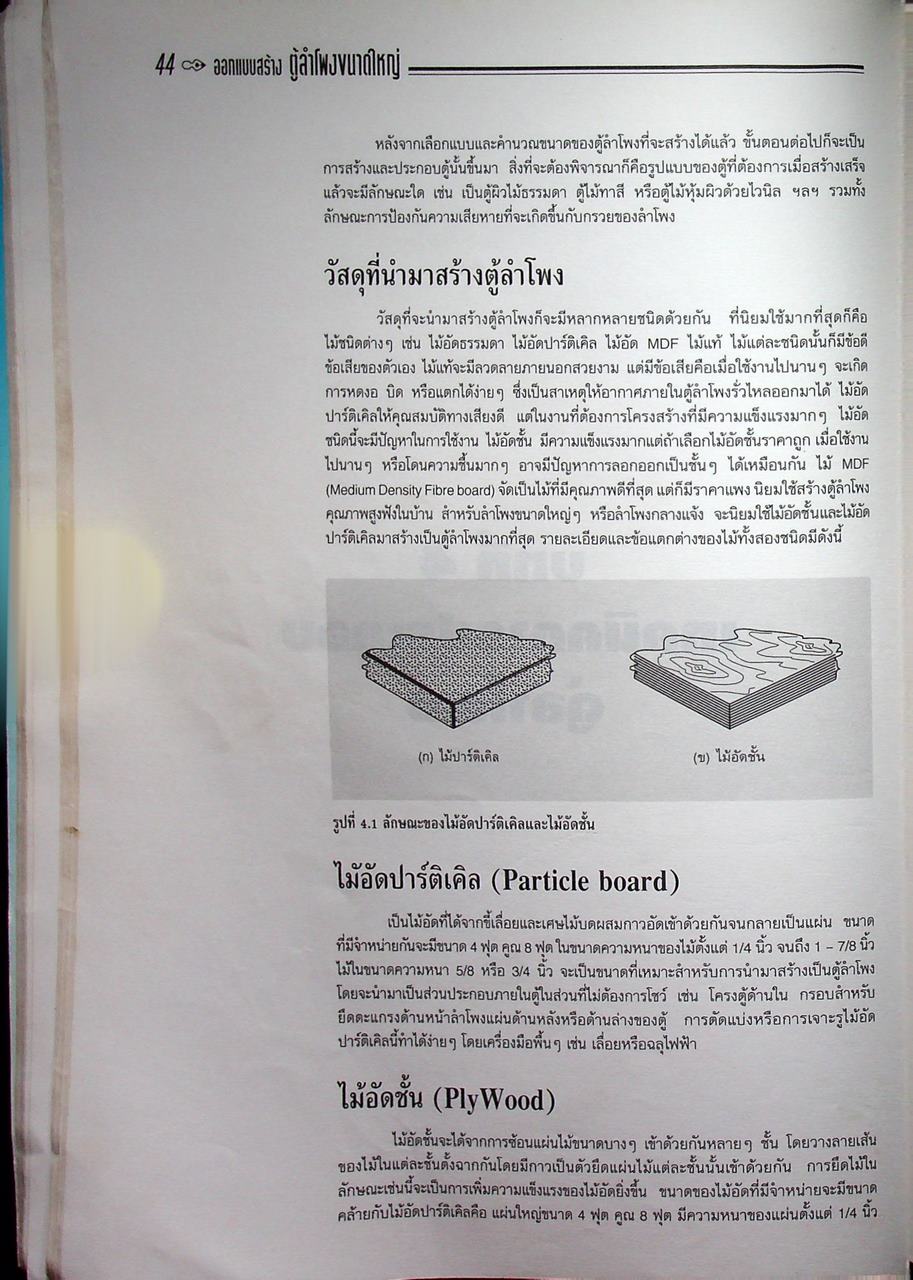 44 ออกแบบสร้าง ตู้ลำโพงขนาดใหญ่

หลังจากเลือกแบบและคำนวณขนาดของตู้ลำโพงที่จะสร้างได้แล้ว ขั้นตอนต่อไปก็จะเป็นการสร้างและประกอบตู้นั้นขึ้นมา สิ่งที่จะต้องพิจารณาก็คือรูปแบบของตู้ที่ต้องการเมื่อสร้างเสร็จแล้วจะมีลักษณะใด เช่น เป็นตู้ผิวไม้ธรรมดา ตู้ไม้ทาสี หรือตู้ไม้หุ้มผิวด้วยไวนิล ฯลฯ รวมทั้งลักษณะการป้องกันความเสียหายที่จะเกิดขึ้นกับกรวยของลำโพง

วัสดุที่นำมาสร้างตู้ลำโพง

วัสดุที่จะนำมาสร้างตู้ลำโพงก็จะมีหลากหลายชนิดด้วยกัน ที่นิยมใช้มากที่สุดก็คือไม้ชนิดต่างๆ เช่น ไม้อัดธรรมดา ไม้อัดปาร์ติเคิล ไม้อัด MDF ไม้แท้ ไม้แต่ละชนิดนั้นก็มีข้อดีข้อเสียของตัวเอง ไม้แท้จะมีลวดลายภายนอกสวยงาม แต่มีข้อเสียคือเมื่อใช้งานไปนานๆ จะเกิดการหดงอ บิด หรือแตกได้ง่ายๆ ซึ่งเป็นสาเหตุให้อากาศภายในตู้ลำโพงรั่วไหลออกมาได้ ไม้อัดปาร์ติเคิลให้คุณสมบัติทางเสียงดี แต่ในงานที่ต้องการโครงสร้างที่มีความแข็งแรงมากๆ ไม้อัดชนิดนี้จะมีปัญหาในการใช้งาน ไม้อัดชั้น มีความแข็งแรงมากแต่ถ้าเลือกไม้อัดชั้นราคาถูก เมื่อใช้งานไปนานๆ หรือโดนความชื้นมากๆ อาจมีปัญหาการลอกออกเป็นชั้นๆ ได้เหมือนกัน ไม้ MDF (Medium Density Fibre board) จัดเป็นไม้ที่มีคุณภาพดีที่สุด แต่ก็มีราคาแพง นิยมใช้สร้างตู้ลำโพงคุณภาพสูงฟังในบ้าน สำหรับลำโพงขนาดใหญ่ๆ หรือลำโพงกลางแจ้ง จะนิยมใช้ไม้อัดชั้นและไม้อัดปาร์ติเคิลมาสร้างเป็นตู้ลำโพงมากที่สุด รายละเอียดและข้อแตกต่างของไม้ทั้งสองชนิดมีดังนี้

(ก) ไม้ปาร์ติเคิล

(ข) ไม้อัดชั้น

รูปที่ 4.1 ลักษณะของไม้อัดปาร์ติเคิลและไม้อัดชั้น

ไม้อัดปาร์ติเคิล (Particle board)

เป็นไม้อัดที่ได้จากขี้เลื่อยและเศษไม้บดผสมกาวอัดเข้าด้วยกันจนกลายเป็นแผ่น ขนาดที่มีจำหน่ายกันจะมีขนาด 4 ฟุต คูณ 8 ฟุต ในขนาดความหนาของไม้ตั้งแต่ 1/4 นิ้ว จนถึง 1 – 7/8 นิ้ว ไม้ในขนาดความหนา 5/8 หรือ 3/4 นิ้ว จะเป็นขนาดที่เหมาะสำหรับการนำมาสร้างเป็นตู้ลำโพง โดยจะนำมาเป็นส่วนประกอบภายในตู้ในส่วนที่ไม่ต้องการโชว์ เช่น โครงตู้ด้านใน กรอบสำหรับยึดตะแกรงด้านหน้าลำโพงแผ่นด้านหลังหรือด้านล่างของตู้ การตัดแบ่งหรือการเจาะรูไม้อัดปาร์ติเคิลนี้ทำได้ง่ายๆ โดยเครื่องมือพื้นๆ เช่น เลื่อยหรือฉลุไฟฟ้า

ไม้อัดชั้น (PlyWood)

ไม้อัดชั้นจะได้จากการซ้อนแผ่นไม้ขนาดบางๆ เข้าด้วยกันหลายๆ ชั้น โดยวางลายเส้นของไม้ในแต่ละชั้นตั้งฉากกันโดยมีกาวเป็นตัวยึดแผ่นไม้แต่ละชั้นนั้นเข้าด้วยกัน การยึดไม้ในลักษณะเช่นนี้จะเป็นการเพิ่มความแข็งแรงของไม้อัดยิ่งขึ้น ขนาดของไม้อัดที่มีจำหน่ายจะมีขนาดคล้ายกับไม้อัดปาร์ติเคิลคือ แผ่นใหญ่ขนาด 4 ฟุต คูณ 8 ฟุต มีความหนาของแผ่นตั้งแต่ 1/4 นิ้ว